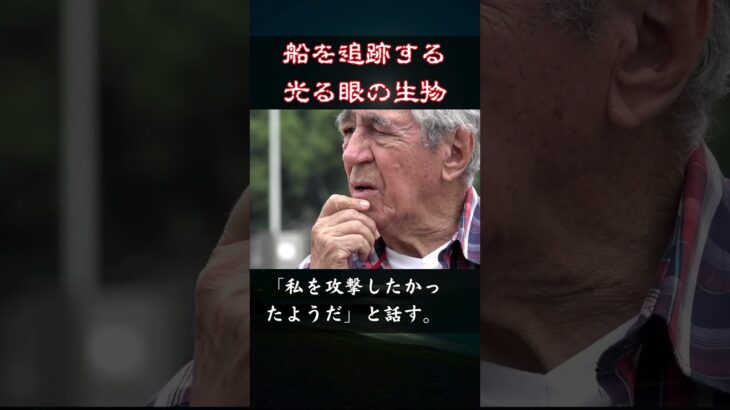 船を追跡する
光る眼の生物

「私を攻撃したかったようだ」と話す。